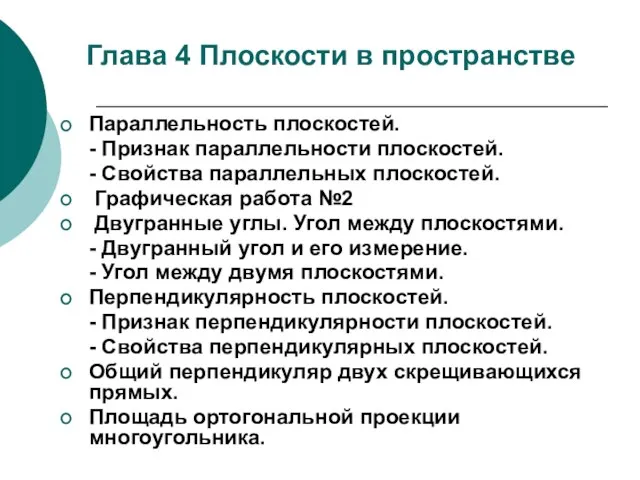 Глава 4 Плоскости в пространстве

Параллельность плоскостей.
- Признак параллельности плоскостей.
- Свойства параллельных плоскостей.

Графическая работа №2

Двугранные углы. Угол между плоскостями.
- Двугранный угол и его измерение.
- Угол между двумя плоскостями.

Перпендикулярность плоскостей.
- Признак перпендикулярности плоскостей.
- Свойства перпендикулярных плоскостей.

Общий перпендикуляр двух скрещивающихся прямых.

Площадь ортогональной проекции многоугольника.